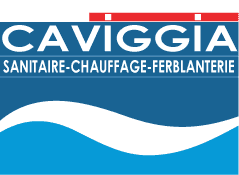 CAVIGGIA
SANITAIRE-CHAUFFAGE-FERBLANTERIE